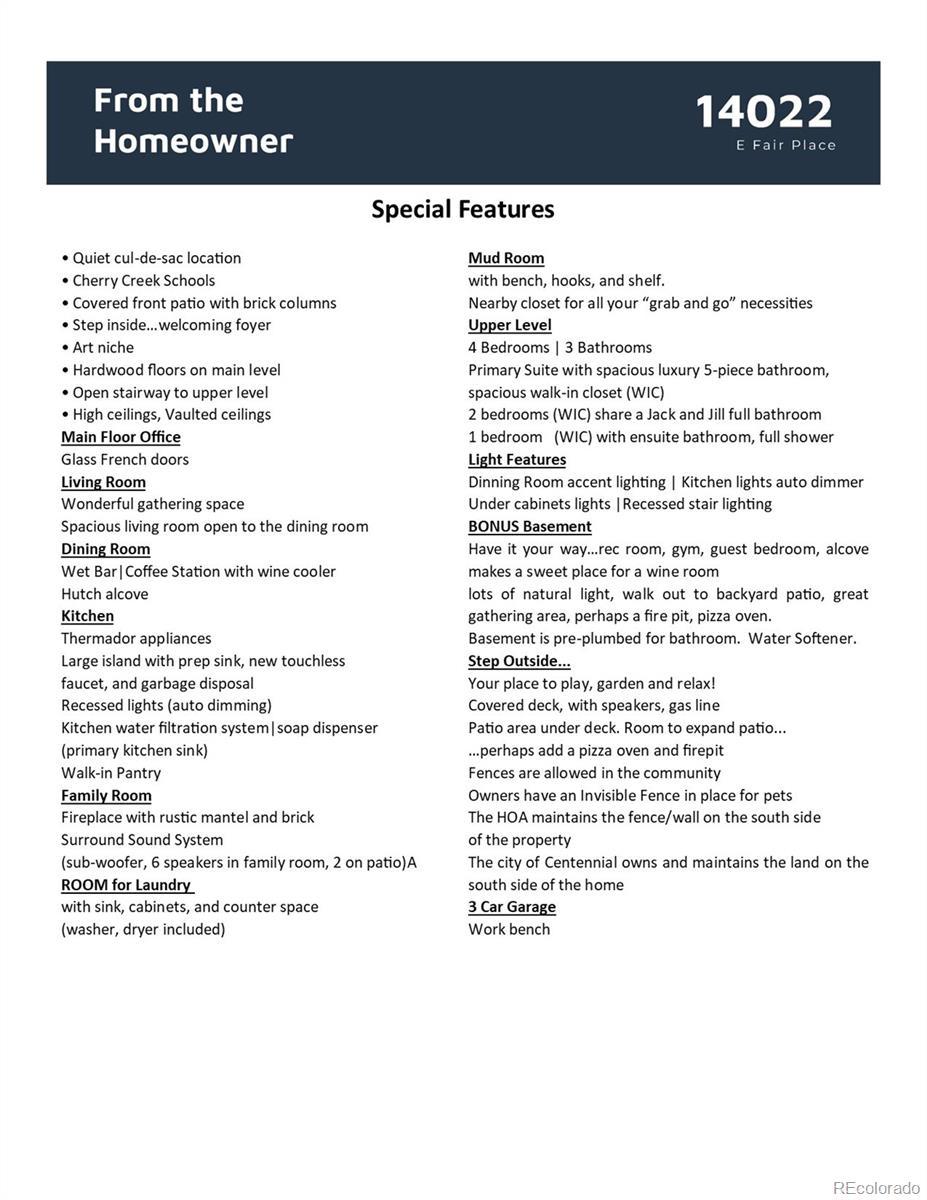 From the Homeowner

14022
E Fair Place

Special Features

• Quiet cul-de-sac location
• Cherry Creek Schools
• Covered front patio with brick columns
• Step inside…welcoming foyer
• Art niche
• Hardwood floors on main level
• Open stairway to upper level
• High ceilings, Vaulted ceilings

Main Floor Office
Glass French doors

Living Room
Wonderful gathering space
Spacious living room open to the dining room

Dining Room
Wet Bar|Coffee Station with wine cooler
Hutch alcove

Kitchen
Thermador appliances
Large island with prep sink, new touchless faucet, and garbage disposal
Recessed lights (auto dimming)
Kitchen water filtration system|soap dispenser (primary kitchen sink)
Walk-in Pantry

Family Room
Fireplace with rustic mantel and brick
Surround Sound System
(sub-woofer, 6 speakers in family room, 2 on patio)A

ROOM for Laundry
with sink, cabinets, and counter space
(washer, dryer included)

Mud Room
with bench, hooks, and shelf.
Nearby closet for all your "grab and go" necessities

Upper Level
4 Bedrooms | 3 Bathrooms
Primary Suite with spacious luxury 5-piece bathroom, spacious walk-in closet (WIC)
2 bedrooms (WIC) share a Jack and Jill full bathroom
1 bedroom (WIC) with ensuite bathroom, full shower

Light Features
Dinning Room accent lighting | Kitchen lights auto dimmer
Under cabinets lights |Recessed stair lighting

BONUS Basement
Have it your way…rec room, gym, guest bedroom, alcove makes a sweet place for a wine room
lots of natural light, walk out to backyard patio, great gathering area, perhaps a fire pit, pizza oven.
Basement is pre-plumbed for bathroom. Water Softener.

Step Outside...
Your place to play, garden and relax!
Covered deck, with speakers, gas line
Patio area under deck. Room to expand patio...
…perhaps add a pizza oven and firepit
Fences are allowed in the community
Owners have an Invisible Fence in place for pets
The HOA maintains the fence/wall on the south side of the property
The city of Centennial owns and maintains the land on the south side of the home

3 Car Garage
Work bench

REcolorado